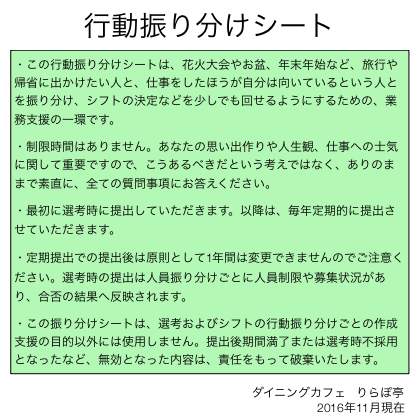 行動振り分けシート

・この行動振り分けシートは、花火大会やお盆、年末年始など、旅行や帰省に出かけたい人と、仕事をしたほうが自分は向いているという人とを振り分け、シフトの決定などを少しでも回せるようにするための、業務支援の一環です。

・制限時間はありません。あなたの思い出作りや人生観、仕事への士気に関して重要ですので、こうあるべきだという考えではなく、ありのままで素直に、全ての質問事項にお答えください。

・最初に選考時に提出していただきます。以降は、毎年定期的に提出させていただきます。

・定期提出での提出後は原則として1年間は変更できませんのでご注意ください。選考時の提出は人員振り分けごとに人員制限や募集状況があり、合否の結果へ反映されます。

・この振り分けシートは、選考およびシフトの行動振り分けごとの作成支援の目的以外には使用しません。提出後期間満了または選考時不採用となったなど、無効となった内容は、責任をもって破棄いたします。

ダイニングカフェ　りらぽ亭
2016年11月現在